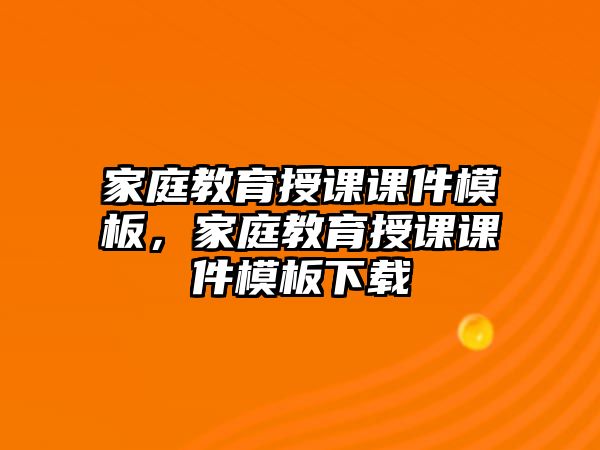 家庭教育授课课件模板，家庭教育授课课件模板下载